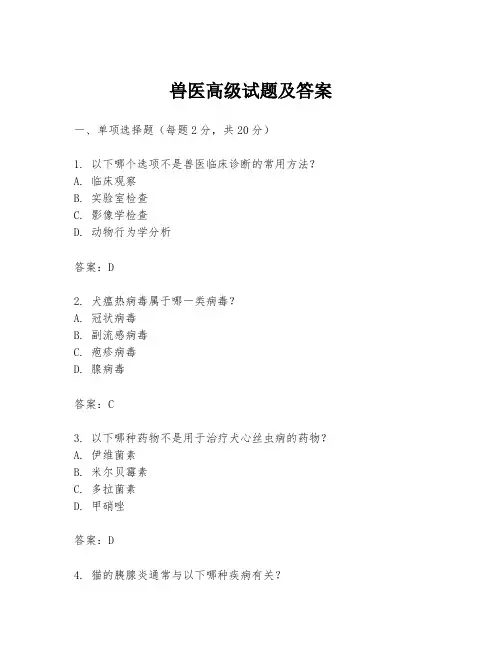 兽医高级试题及答案

一、单项选择题（每题2分，共20分）

1. 以下哪个选项不是兽医临床诊断的常用方法？
A. 临床观察
B. 实验室检查
C. 影像学检查
D. 动物行为学分析

答案：D

2. 犬瘟热病毒属于哪一类病毒？
A. 冠状病毒
B. 副流感病毒
C. 疱疹病毒
D. 腺病毒

答案：C

3. 以下哪种药物不是用于治疗犬心丝虫病的药物？
A. 伊维菌素
B. 米尔贝霉素
C. 多拉菌素
D. 甲硝唑

答案：D

4. 猫的胰腺炎通常与以下哪种疾病有关？